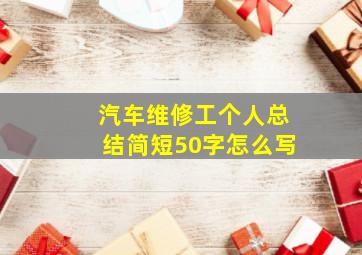 汽车维修工个人总结简短50字怎么写